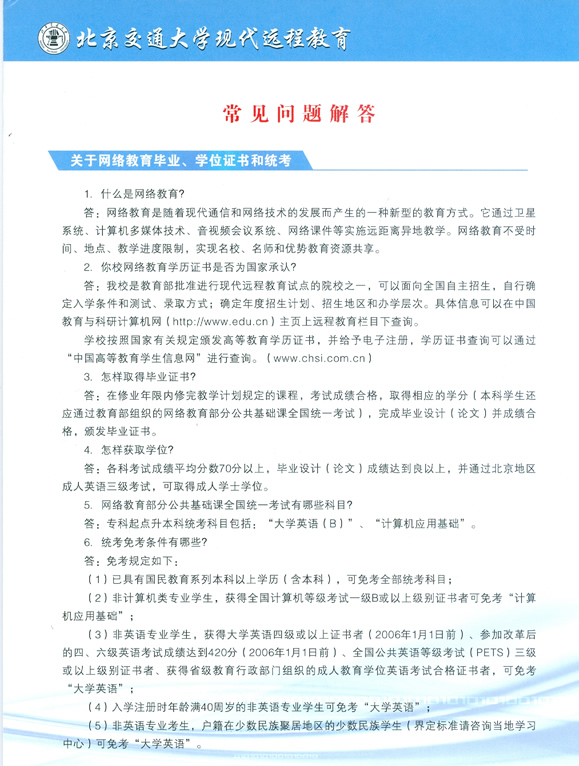 北京交通大学现代远程教育

常见问题解答

关于网络教育毕业、学位证书和统考

1. 什么是网络教育?

答：网络教育是随着现代通信和网络技术的发展而产生的一种新型的教育方式。它通过卫星系统、计算机多媒体技术、音视频会议系统、网络课件等实施远距离异地教学。网络教育不受时间、地点、教学进度限制，实现名校、名师和优势教育资源共享。

2. 你校网络教育学历证书是否为国家承认?

答：我校是教育部批准进行现代远程教育试点的院校之一，可以面向全国自主招生，自行确定入学条件和测试、录取方式；确定年度招生计划、招生地区和办学层次。具体信息可以在中国教育与科研计算机网（http://www.edu.cn）主页上远程教育栏目下查询。

学校按照国家有关规定颁发高等教育学历证书，并给予电子注册，学历证书查询可以通过“中国高等教育学生信息网”进行查询。（www.chsi.com.cn）

3. 怎样取得毕业证书?

答：在修业年限内修完教学计划规定的课程，考试成绩合格，取得相应的学分（本科学生还应通过教育部组织的网络教育部分公共基础课全国统一考试），完成毕业设计（论文）并成绩合格，颁发毕业证书。

4. 怎样获取学位?

答：各科考试成绩平均分数70分以上，毕业设计（论文）成绩达到良以上，并通过北京地区成人英语三级考试，可取得成人学士学位。

5. 网络教育部分公共基础课全国统一考试有哪些科目?

答：专科起点升本科统考科目包括：“大学英语（B）”、“计算机应用基础”。

6. 统考免考条件有哪些?

答：免考规定如下：

（1）已具有国民教育系列本科以上学历（含本科），可免考全部统考科目；

（2）非计算机类专业学生，获得全国计算机等级考试一级B或以上级别证书者可免考“计算机应用基础”；

（3）非英语专业学生，获得大学英语四级或以上证书者（2006年1月1日前）、参加改革后的四、六级英语考试成绩达到420分（2006年1月1日前）、全国公共英语等级考试（PETS）三级或以上级别证书者、获得省级教育行政部门组织的成人教育学位英语考试合格证书者，可免考“大学英语”；

（4）入学注册时年龄满40周岁的非英语专业学生可免考“大学英语”；

（5）非英语专业考生，户籍在少数民族聚居地区的少数民族学生（界定标准请咨询当地学习中心）可免考“大学英语”。